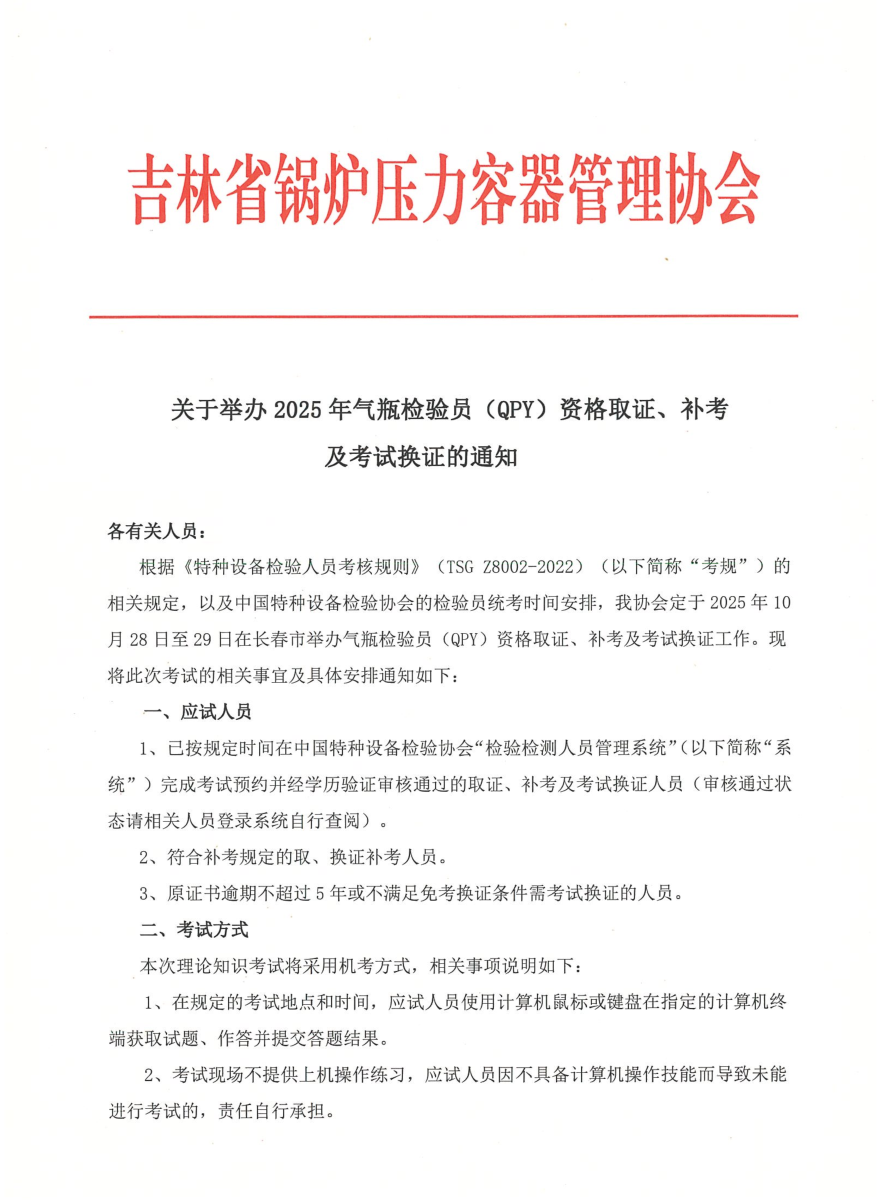 吉林省锅炉压力容器管理协会

关于举办 2025 年气瓶检验员（QPY）资格取证、补考及考试换证的通知

各有关人员：

根据《特种设备检验人员考核规则》（TSG Z8002-2022）（以下简称“考规”）的相关规定，以及中国特种设备检验协会的检验员统考时间安排，我协会定于 2025 年 10 月 28 日至 29 日在长春市举办气瓶检验员（QPY）资格取证、补考及考试换证工作。现将此次考试的相关事宜及具体安排通知如下：

一、应试人员

1、已按规定时间在中国特种设备检验协会“检验检测人员管理系统”（以下简称“系统”）完成考试预约并经学历验证审核通过的取证、补考及考试换证人员（审核通过状态请相关人员登录系统自行查阅）。

2、符合补考规定的取、换证补考人员。

3、原证书逾期不超过 5 年或不满足免考换证条件需考试换证的人员。

二、考试方式

本次理论知识考试将采用机考方式，相关事项说明如下：

1、在规定的考试地点和时间，应试人员使用计算机鼠标或键盘在指定的计算机终端获取试题、作答并提交答题结果。

2、考试现场不提供上机操作练习，应试人员因不具备计算机操作技能而导致未能进行考试的，责任自行承担。